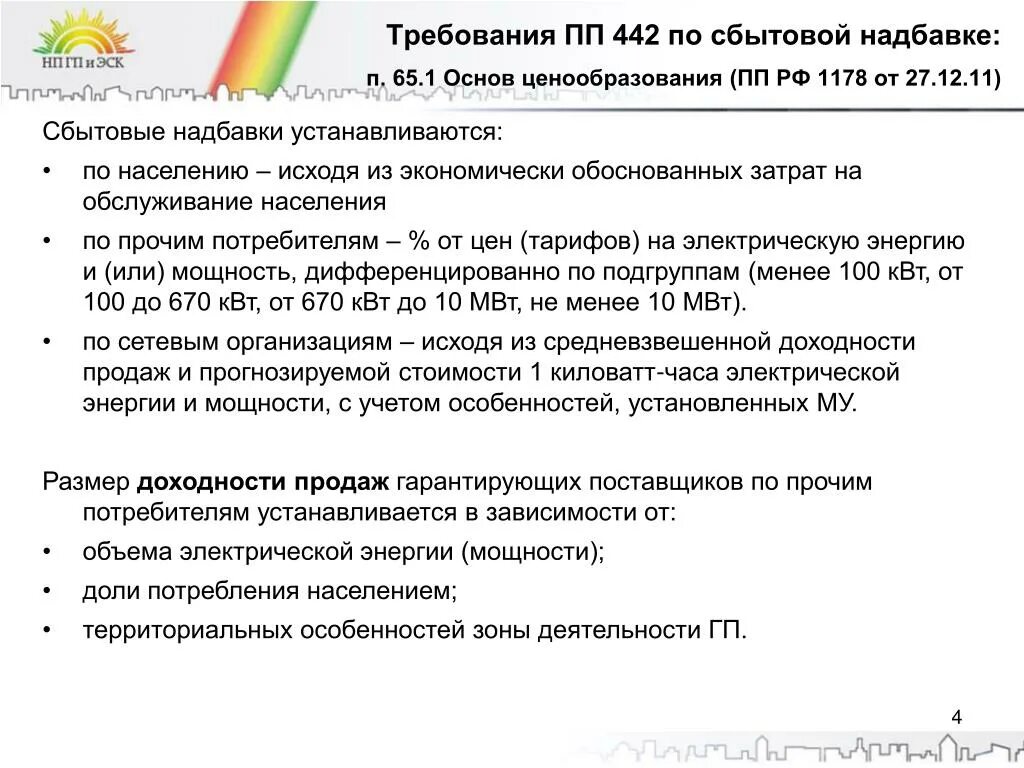 НП ГП и ЭСК

Требования ПП 442 по сбытовой надбавке:

п. 65.1 Основ ценообразования (ПП РФ 1178 от 27.12.11)

Сбытовые надбавки устанавливаются:

• по населению – исходя из экономически обоснованных затрат на обслуживание населения

• по прочим потребителям – % от цен (тарифов) на электрическую энергию и (или) мощность, дифференцированно по подгруппам (менее 100 кВт, от 100 до 670 кВт, от 670 кВт до 10 МВт, не менее 10 МВт).

• по сетевым организациям – исходя из средневзвешенной доходности продаж и прогнозируемой стоимости 1 киловатт-часа электрической энергии и мощности, с учетом особенностей, установленных МУ.

Размер **доходности продаж** гарантирующих поставщиков по прочим потребителям устанавливается в зависимости от:

• объема электрической энергии (мощности);

• доли потребления населением;

• территориальных особенностей зоны деятельности ГП.

4